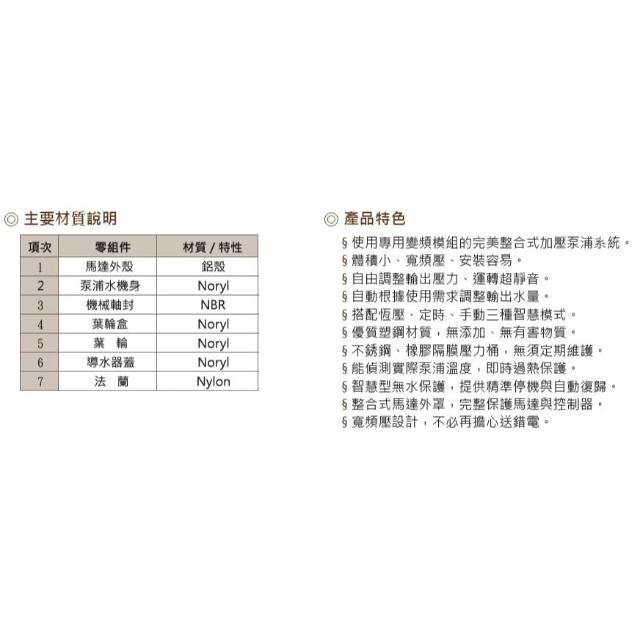 ◎ 主要材質說明

| 項次 | 零組件 | 材質 / 特性 |
|---|---|---|
| 1 | 馬達外殼 | 鋁殼 |
| 2 | 泵浦水機身 | Noryl |
| 3 | 機械軸封 | NBR |
| 4 | 葉輪盒 | Noryl |
| 5 | 葉 輪 | Noryl |
| 6 | 導水器蓋 | Noryl |
| 7 | 法 蘭 | Nylon |

◎ 產品特色

§ 使用專用變頻模組的完美整合式加壓泵浦系統。
§ 體積小、寬頻壓、安裝容易。
§ 自由調整輸出壓力、運轉超靜音。
§ 自動根據使用需求調整輸出水量。
§ 搭配恆壓、定時、手動三種智慧模式。
§ 優質塑鋼材質，無添加、無有害物質。
§ 不銹鋼、橡膠隔膜壓力桶，無須定期維護。
§ 能偵測實際泵浦溫度，即時過熱保護。
§ 智慧型無水保護，提供精準停機與自動復歸。
§ 整合式馬達外罩，完整保護馬達與控制器。
§ 寬頻壓設計，不必再擔心送錯電。